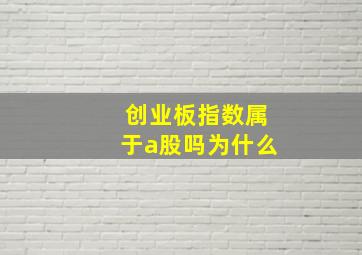 创业板指数属于a股吗为什么